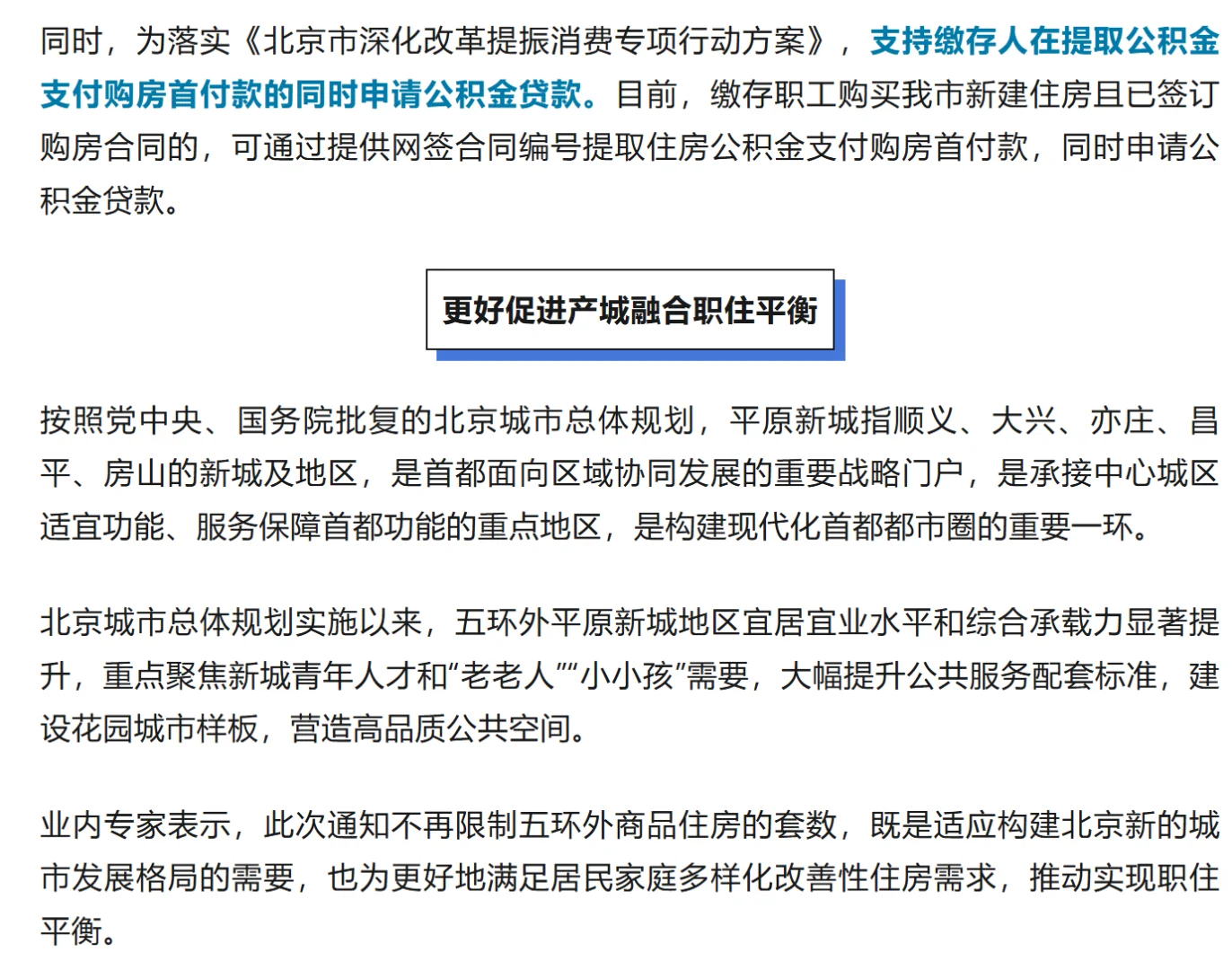 同时，为落实《北京市深化改革提振消费专项行动方案》，支持缴存人在提取公积金支付购房首付款的同时申请公积金贷款。目前，缴存职工购买我市新建住房且已签订购房合同的，可通过提供网签合同编号提取住房公积金支付购房首付款，同时申请公积金贷款。

更好促进产城融合职住平衡

按照党中央、国务院批复的北京城市总体规划，平原新城指顺义、大兴、亦庄、昌平、房山的新城及地区，是首都面向区域协同发展的重要战略门户，是承接中心城区适宜功能、服务保障首都功能的重点地区，是构建现代化首都都市圈的重要一环。

北京城市总体规划实施以来，五环外平原新城地区宜居宜业水平和综合承载力显著提升，重点聚焦新城青年人才和“老老人”“小小孩”需要，大幅提升公共服务配套标准，建设花园城市样板，营造高品质公共空间。

业内专家表示，此次通知不再限制五环外商品住房的套数，既是适应构建北京新的城市发展格局的需要，也为更好地满足居民家庭多样化改善性住房需求，推动实现职住平衡。